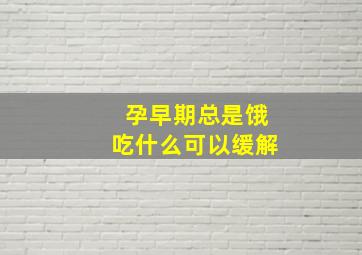 孕早期总是饿
吃什么可以缓解